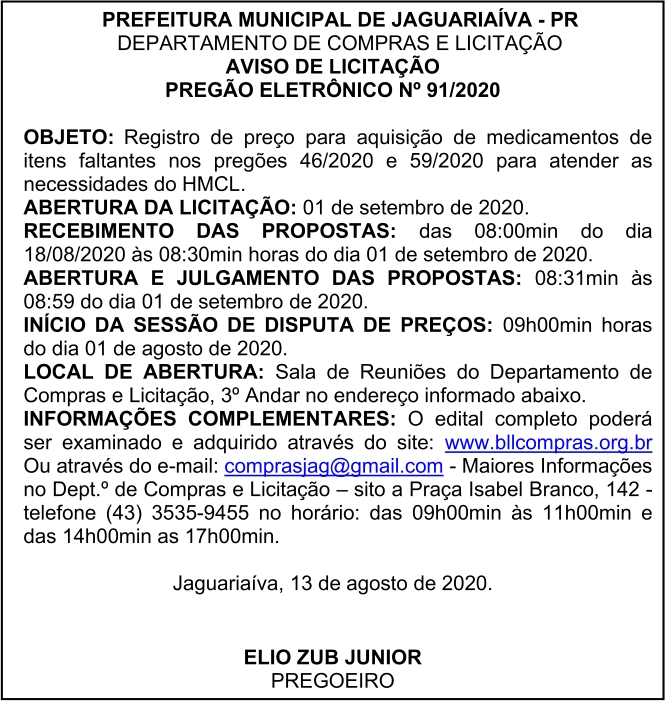 PREFEITURA MUNICIPAL DE JAGUARIAÍVA - PR
DEPARTAMENTO DE COMPRAS E LICITAÇÃO
AVISO DE LICITAÇÃO
PREGÃO ELETRÔNICO Nº 91/2020

OBJETO: Registro de preço para aquisição de medicamentos de itens faltantes nos pregões 46/2020 e 59/2020 para atender as necessidades do HMCL.
ABERTURA DA LICITAÇÃO: 01 de setembro de 2020.
RECEBIMENTO DAS PROPOSTAS: das 08:00min do dia 18/08/2020 às 08:30min horas do dia 01 de setembro de 2020.
ABERTURA E JULGAMENTO DAS PROPOSTAS: 08:31min às 08:59 do dia 01 de setembro de 2020.
INÍCIO DA SESSÃO DE DISPUTA DE PREÇOS: 09h00min horas do dia 01 de agosto de 2020.
LOCAL DE ABERTURA: Sala de Reuniões do Departamento de Compras e Licitação, 3º Andar no endereço informado abaixo.
INFORMAÇÕES COMPLEMENTARES: O edital completo poderá ser examinado e adquirido através do site: www.bllcompras.org.br Ou através do e-mail: comprasjag@gmail.com - Maiores Informações no Dept.º de Compras e Licitação – sito a Praça Isabel Branco, 142 - telefone (43) 3535-9455 no horário: das 09h00min às 11h00min e das 14h00min as 17h00min.

Jaguariaíva, 13 de agosto de 2020.

ELIO ZUB JUNIOR
PREGOEIRO